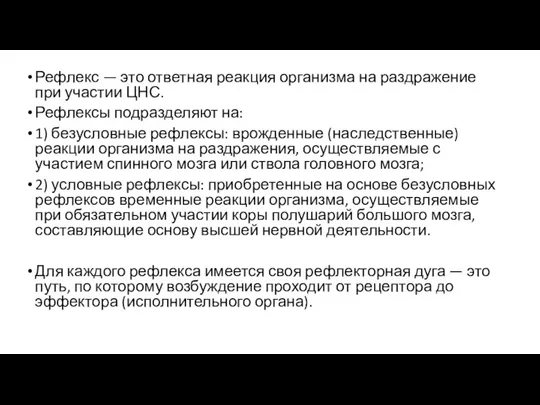 • Рефлекс — это ответная реакция организма на раздражение при участии ЦНС.

• Рефлексы подразделяют на:

• 1) безусловные рефлексы: врожденные (наследственные) реакции организма на раздражения, осуществляемые с участием спинного мозга или ствола головного мозга;

• 2) условные рефлексы: приобретенные на основе безусловных рефлексов временные реакции организма, осуществляемые при обязательном участии коры полушарий большого мозга, составляющие основу высшей нервной деятельности.

• Для каждого рефлекса имеется своя рефлекторная дуга — это путь, по которому возбуждение проходит от рецептора до эффектора (исполнительного органа).